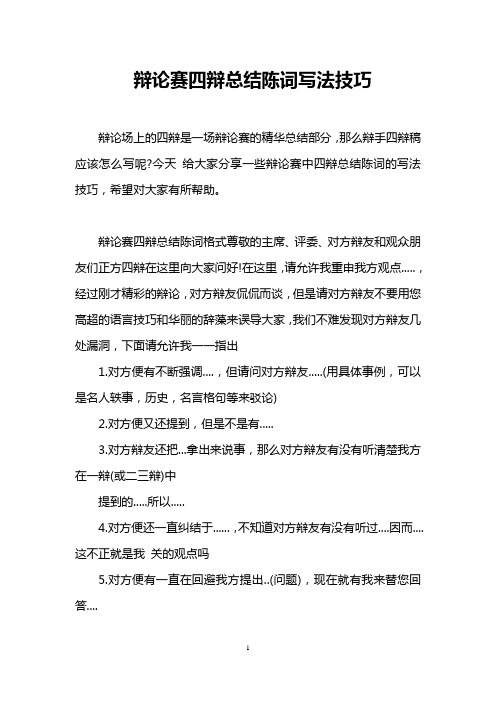 辩论赛四辩总结陈词写法技巧

辩论场上的四辩是一场辩论赛的精华总结部分，那么辩手四辩稿应该怎么写呢?今天 给大家分享一些辩论赛中四辩总结陈词的写法技巧，希望对大家有所帮助。

辩论赛四辩总结陈词格式尊敬的主席、评委、对方辩友和观众朋友们正方四辩在这里向大家问好!在这里，请允许我重申我方观点.....，经过刚才精彩的辩论，对方辩友侃侃而谈，但是请对方辩友不要用您高超的语言技巧和华丽的辞藻来误导大家，我们不难发现对方辩友几处漏洞，下面请允许我一一指出

1.对方便有不断强调....，但请问对方辩友.....(用具体事例，可以是名人轶事，历史，名言格句等来驳论)

2.对方便又还提到，但是不是有.....

3.对方辩友还把...拿出来说事，那么对方辩友有没有听清楚我方在一辩(或二三辩)中

提到的.....所以.....

4.对方便还一直纠结于......，不知道对方辩友有没有听过....因而....这不正就是我 关的观点吗

5.对方便有一直在回避我方提出..(问题)，现在就有我来替您回答....

1